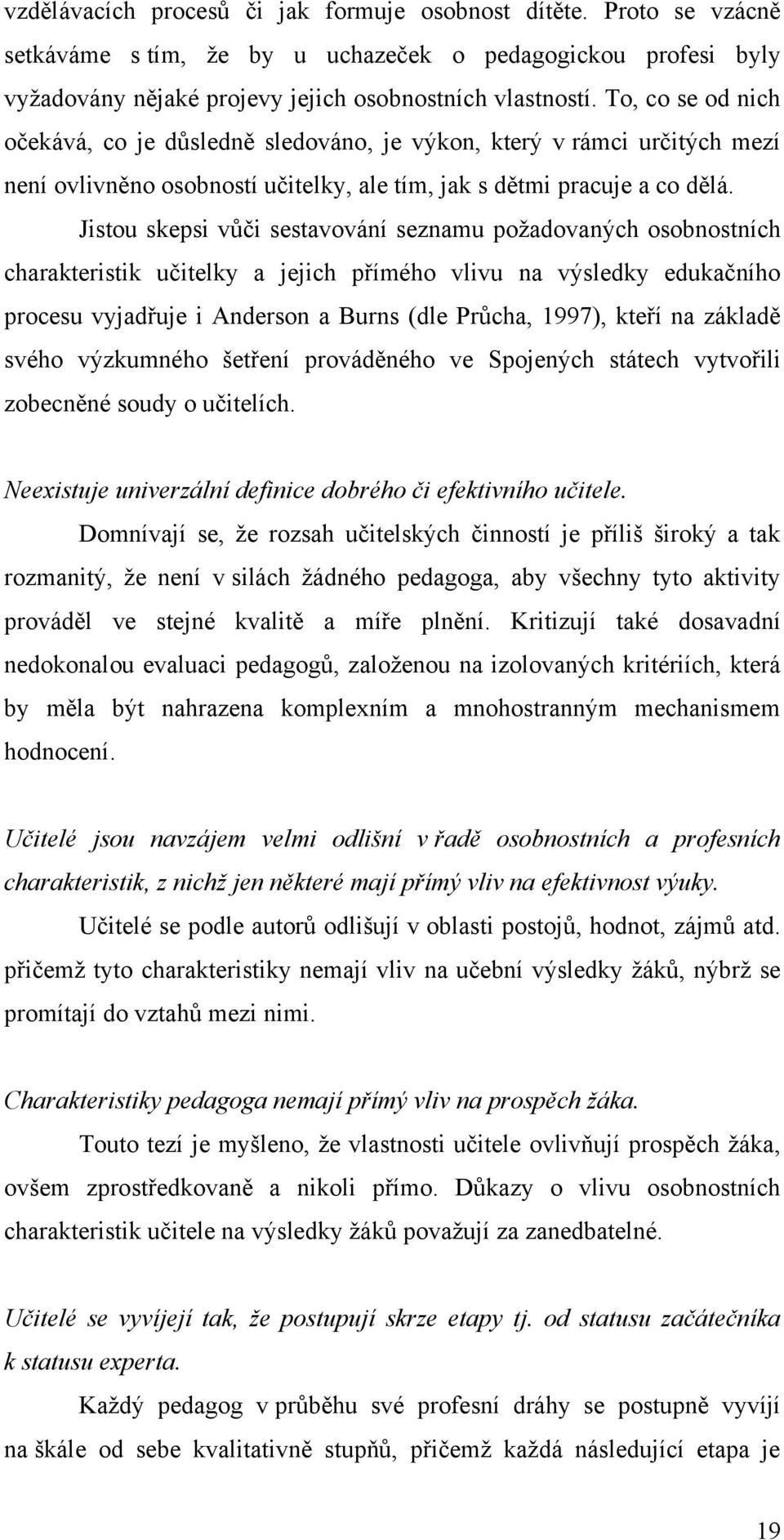 vzdělávacích procesů či jak formuje osobnost dítěte. Proto se vzácně setkáváme s tím, že by u uchazeček o pedagogickou profesi byly vyžadovány nějaké projevy jejich osobnostních vlastností. To, co se od nich očekává, co je důsledně sledováno, je výkon, který v rámci určitých mezí není ovlivněno osobností učitelky, ale tím, jak s dětmi pracuje a co dělá.

Jistou skepsi vůči sestavování seznamu požadovaných osobnostních charakteristik učitelky a jejich přímého vlivu na výsledky edukačního procesu vyjadřuje i Anderson a Burns (dle Průcha, 1997), kteří na základě svého výzkumného šetření prováděného ve Spojených státech vytvořili zobecněné soudy o učitelích.

Neexistuje univerzální definice dobrého či efektivního učitele.

Domnívají se, že rozsah učitelských činností je příliš široký a tak rozmanitý, že není v silách žádného pedagoga, aby všechny tyto aktivity prováděl ve stejné kvalitě a míře plnění. Kritizují také dosavadní nedokonalou evaluaci pedagogů, založenou na izolovaných kritériích, která by měla být nahrazena komplexním a mnohostranným mechanismem hodnocení.

Učitelé jsou navzájem velmi odlišní v řadě osobnostních a profesních charakteristik, z nichž jen některé mají přímý vliv na efektivnost výuky.

Učitelé se podle autorů odlišují v oblasti postojů, hodnot, zájmů atd. přičemž tyto charakteristiky nemají vliv na učební výsledky žáků, nýbrž se promítají do vztahů mezi nimi.

Charakteristiky pedagoga nemají přímý vliv na prospěch žáka.

Touto tezí je myšleno, že vlastnosti učitele ovlivňují prospěch žáka, ovšem zprostředkovaně a nikoli přímo. Důkazy o vlivu osobnostních charakteristik učitele na výsledky žáků považují za zanedbatelné.

Učitelé se vyvíjejí tak, že postupují skrze etapy tj. od statusu začátečníka k statusu experta.

Každý pedagog v průběhu své profesní dráhy se postupně vyvíjí na škále od sebe kvalitativně stupňů, přičemž každá následující etapa je

19